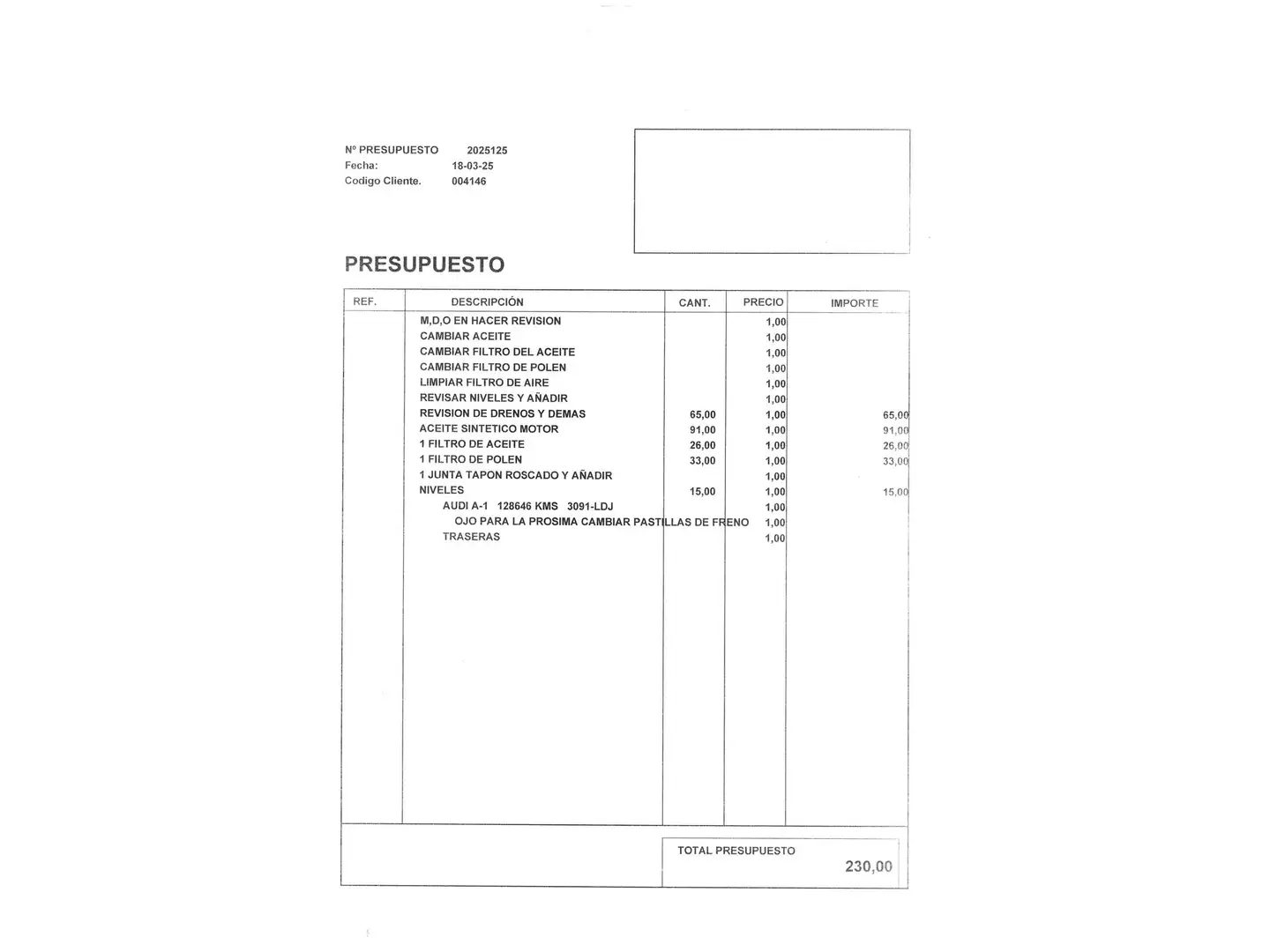 Nº PRESUPUESTO 2025125
Fecha: 18-03-25
Codigo Cliente. 004146

PRESUPUESTO

| REF. | DESCRIPCIÓN | CANT. | PRECIO | IMPORTE |
|---|---|---|---|---|
| | M,D,O EN HACER REVISION | | 1,00 | |
| | CAMBIAR ACEITE | | 1,00 | |
| | CAMBIAR FILTRO DEL ACEITE | | 1,00 | |
| | CAMBIAR FILTRO DE POLEN | | 1,00 | |
| | LIMPIAR FILTRO DE AIRE | | 1,00 | |
| | REVISAR NIVELES Y AÑADIR | | 1,00 | |
| | REVISION DE DRENOS Y DEMAS | 65,00 | 1,00 | 65,00 |
| | ACEITE SINTETICO MOTOR | 91,00 | 1,00 | 91,00 |
| | 1 FILTRO DE ACEITE | 26,00 | 1,00 | 26,00 |
| | 1 FILTRO DE POLEN | 33,00 | 1,00 | 33,00 |
| | 1 JUNTA TAPON ROSCADO Y AÑADIR | | 1,00 | |
| | NIVELES | 15,00 | 1,00 | 15,00 |
| | AUDI A-1 128646 KMS 3091-LDJ | | 1,00 | |
| | OJO PARA LA PROSIMA CAMBIAR PASTILLAS DE FRENO | | 1,00 | |
| | TRASERAS | | 1,00 | |

TOTAL PRESUPUESTO 230,00